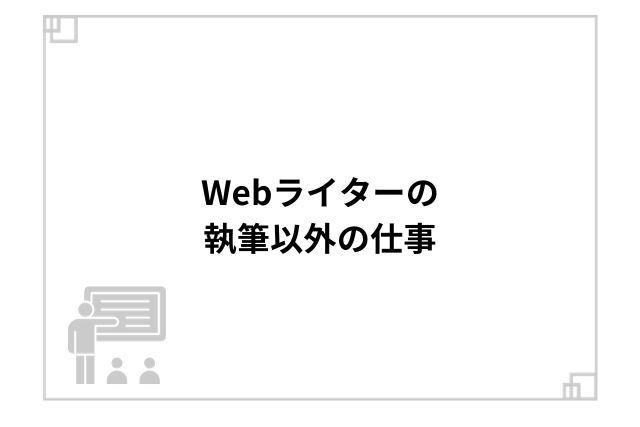 Webライターの
執筆以外の仕事